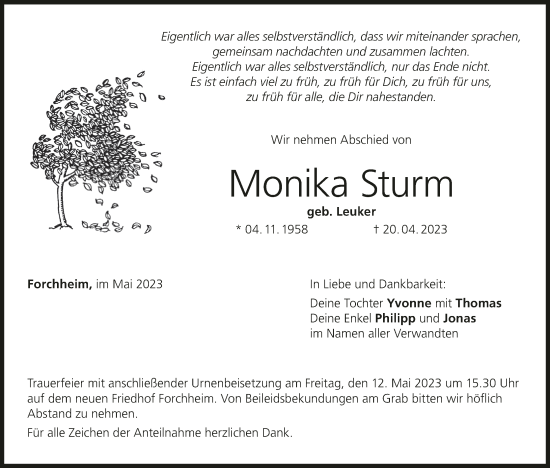 Eigentlich war alles selbstverständlich, dass wir miteinander sprachen,
gemeinsam nachdachten und zusammen lachten.
Eigentlich war alles selbstverständlich, nur das Ende nicht.
Es ist einfach viel zu früh, zu früh für Dich, zu früh für uns,
zu früh für alle, die Dir nahestanden.

Wir nehmen Abschied von

Monika Sturm

geb. Leuker

* 04. 11. 1958 † 20. 04. 2023

Forchheim, im Mai 2023

In Liebe und Dankbarkeit:
Deine Tochter Yvonne mit Thomas
Deine Enkel Philipp und Jonas
im Namen aller Verwandten

Trauerfeier mit anschließender Urnenbeisetzung am Freitag, den 12. Mai 2023 um 15.30 Uhr auf dem neuen Friedhof Forchheim. Von Beileidsbekundungen am Grab bitten wir höflich Abstand zu nehmen.

Für alle Zeichen der Anteilnahme herzlichen Dank.